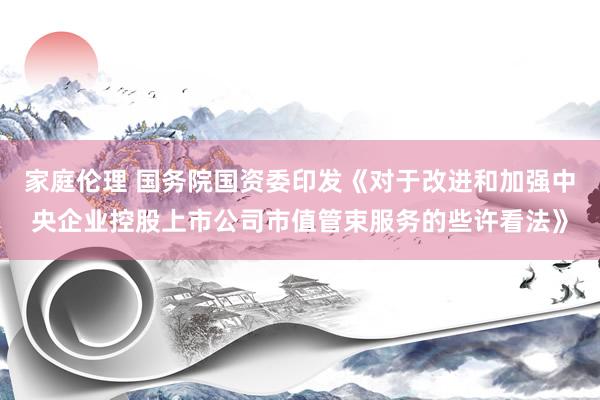 家庭伦理 国务院国资委印发《对于改进和加强中央企业控股上市公司市值管束服务的些许看法》